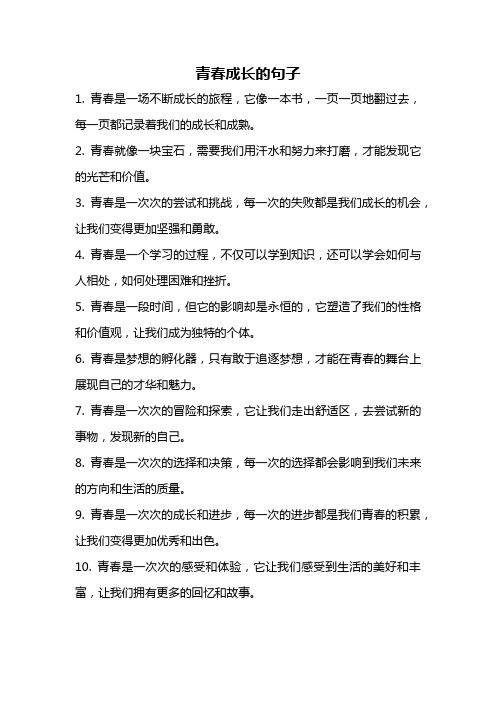 青春成长的句子

1. 青春是一场不断成长的旅程，它像一本书，一页一页地翻过去，每一页都记录着我们的成长和成熟。

2. 青春就像一块宝石，需要我们用汗水和努力来打磨，才能发现它的光芒和价值。

3. 青春是一次次的尝试和挑战，每一次的失败都是我们成长的机会，让我们变得更加坚强和勇敢。

4. 青春是一个学习的过程，不仅可以学到知识，还可以学会如何与人相处，如何处理困难和挫折。

5. 青春是一段时间，但它的影响却是永恒的，它塑造了我们的性格和价值观，让我们成为独特的个体。

6. 青春是梦想的孵化器，只有敢于追逐梦想，才能在青春的舞台上展现自己的才华和魅力。

7. 青春是一次次的冒险和探索，它让我们走出舒适区，去尝试新的事物，发现新的自己。

8. 青春是一次次的选择和决策，每一次的选择都会影响到我们未来的方向和生活的质量。

9. 青春是一次次的成长和进步，每一次的进步都是我们青春的积累，让我们变得更加优秀和出色。

10. 青春是一次次的感受和体验，它让我们感受到生活的美好和丰富，让我们拥有更多的回忆和故事。